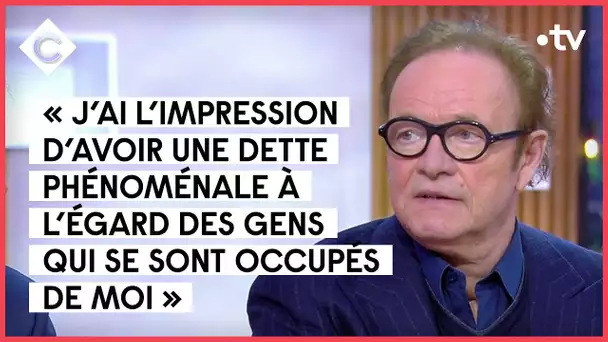 C

•tv

« J'AI L'IMPRESSION D'AVOIR UNE DETTE PHÉNOMÉNALE À L'ÉGARD DES GENS QUI SE SONT OCCUPÉS DE MOI »